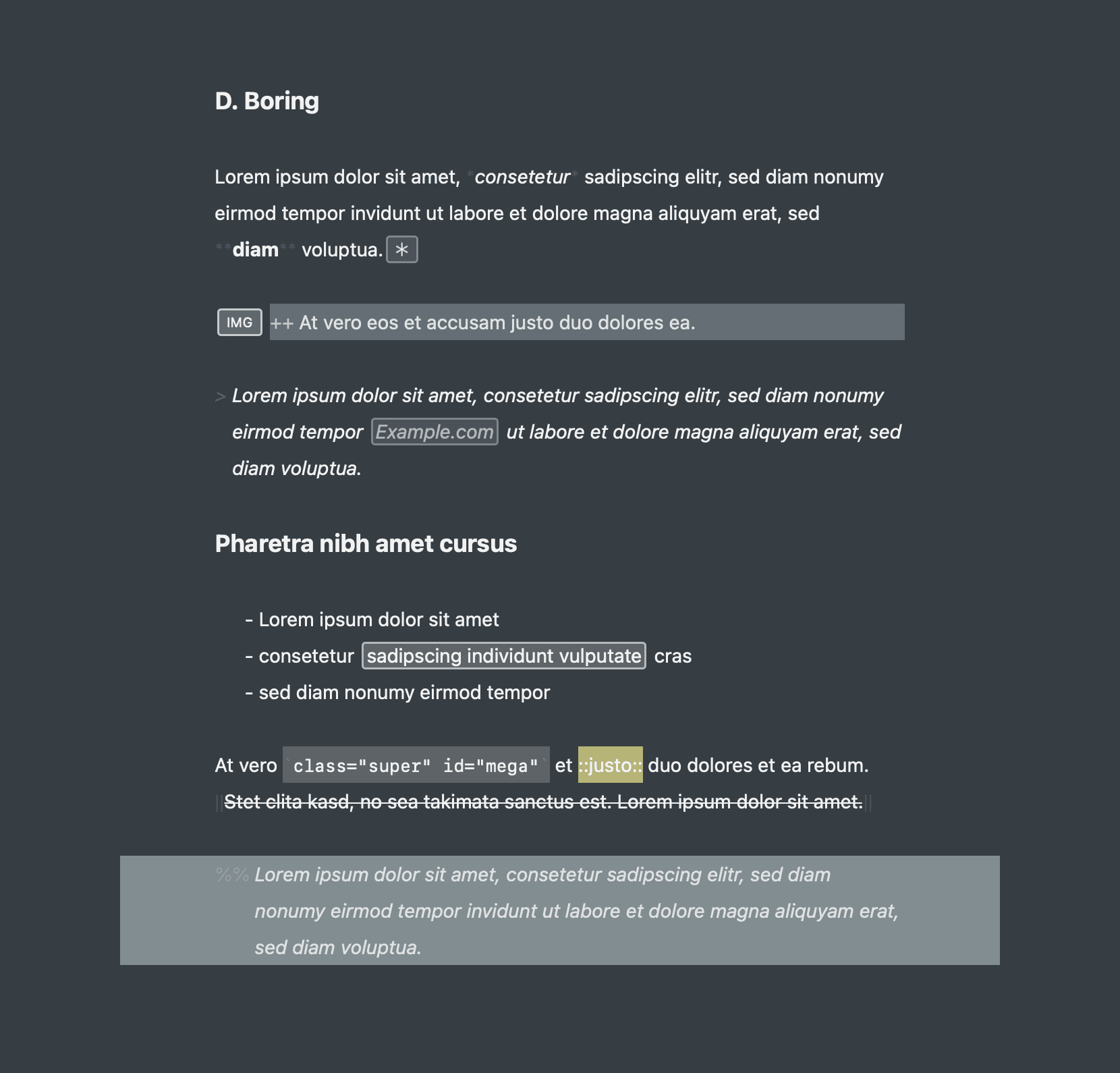 D. Boring

Lorem ipsum dolor sit amet, *consetetur* sadipscing elitr, sed diam nonumy eirmod tempor invidunt ut labore et dolore magna aliquyam erat, sed **diam** voluptua. *

IMG ++ At vero eos et accusam justo duo dolores ea.

> Lorem ipsum dolor sit amet, consetetur sadipscing elitr, sed diam nonumy eirmod tempor Example.com ut labore et dolore magna aliquyam erat, sed diam voluptua.

Pharetra nibh amet cursus

- Lorem ipsum dolor sit amet
- consetetur sadipscing individunt vulputate cras
- sed diam nonumy eirmod tempor

At vero `class="super" id="mega"` et ::justo:: duo dolores et ea rebum. ||Stet clita kasd, no sea takimata sanctus est. Lorem ipsum dolor sit amet.||

%% Lorem ipsum dolor sit amet, consetetur sadipscing elitr, sed diam nonumy eirmod tempor invidunt ut labore et dolore magna aliquyam erat, sed diam voluptua.